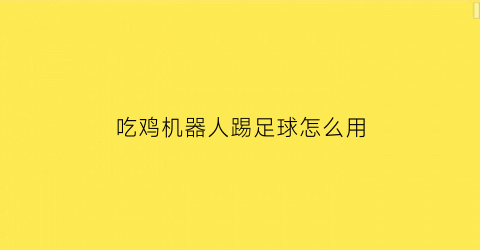 吃鸡机器人踢足球怎么用